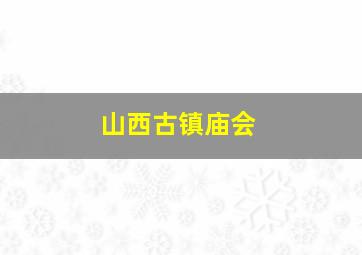 山西古镇庙会